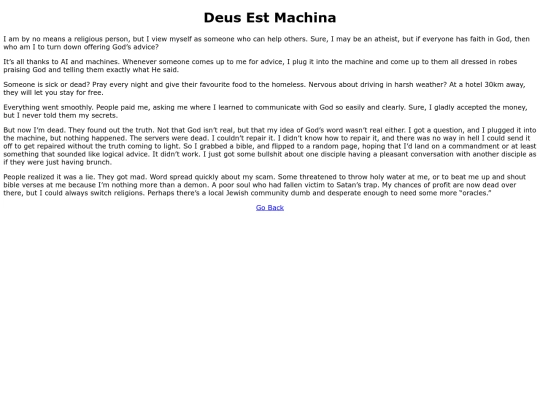 Deus Est Machina

I am by no means a religious person, but I view myself as someone who can help others. Sure, I may be an atheist, but if everyone has faith in God, then who am I to turn down offering God's advice?

It's all thanks to AI and machines. Whenever someone comes up to me for advice, I plug it into the machine and come up to them all dressed in robes praising God and telling them exactly what He said.

Someone is sick or dead? Pray every night and give their favourite food to the homeless. Nervous about driving in harsh weather? At a hotel 30km away, they will let you stay for free.

Everything went smoothly. People paid me, asking me where I learned to communicate with God so easily and clearly. Sure, I gladly accepted the money, but I never told them my secrets.

But now I'm dead. They found out the truth. Not that God isn't real, but that my idea of God's word wasn't real either. I got a question, and I plugged it into the machine, but nothing happened. The servers were dead. I couldn't repair it. I didn't know how to repair it, and there was no way in hell I could send it off to get repaired without the truth coming to light. So I grabbed a bible, and flipped to a random page, hoping that I'd land on a commandment or at least something that sounded like logical advice. It didn't work. I just got some bullshit about one disciple having a pleasant conversation with another disciple as if they were just having brunch.

People realized it was a lie. They got mad. Word spread quickly about my scam. Some threatened to throw holy water at me, or to beat me up and shout bible verses at me because I'm nothing more than a demon. A poor soul who had fallen victim to Satan's trap. My chances of profit are now dead over there, but I could always switch religions. Perhaps there's a local Jewish community dumb and desperate enough to need some more "oracles."

Go Back